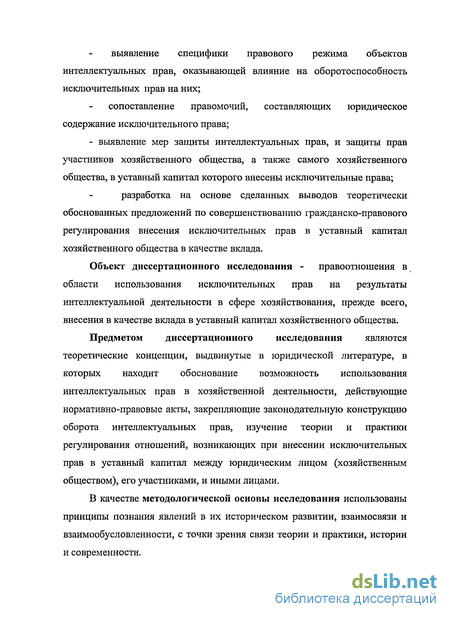 - выявление специфики правового режима объектов интеллектуальных прав, оказывающей влияние на оборотоспособность исключительных прав на них;

- сопоставление правомочий, составляющих юридическое содержание исключительного права;

- выявление мер защиты интеллектуальных прав, и защиты прав участников хозяйственного общества, а также самого хозяйственного общества, в уставный капитал которого внесены исключительные права;

- разработка на основе сделанных выводов теоретически обоснованных предложений по совершенствованию гражданско-правового регулирования внесения исключительных прав в уставный капитал хозяйственного общества в качестве вклада.

Объект диссертационного исследования - правоотношения в области использования исключительных прав на результаты интеллектуальной деятельности в сфере хозяйствования, прежде всего, внесения в качестве вклада в уставный капитал хозяйственного общества.

Предметом диссертационного исследования являются теоретические концепции, выдвинутые в юридической литературе, в которых находит обоснование возможность использования интеллектуальных прав в хозяйственной деятельности, действующие нормативно-правовые акты, закрепляющие законодательную конструкцию оборота интеллектуальных прав, изучение теории и практики регулирования отношений, возникающих при внесении исключительных прав в уставный капитал между юридическим лицом (хозяйственным обществом), его участниками, и иными лицами.

В качестве методологической основы исследования использованы принципы познания явлений в их историческом развитии, взаимосвязи и взаимообусловленности, с точки зрения связи теории и практики, истории и современности.

dsLib.net
библиотека диссертаций